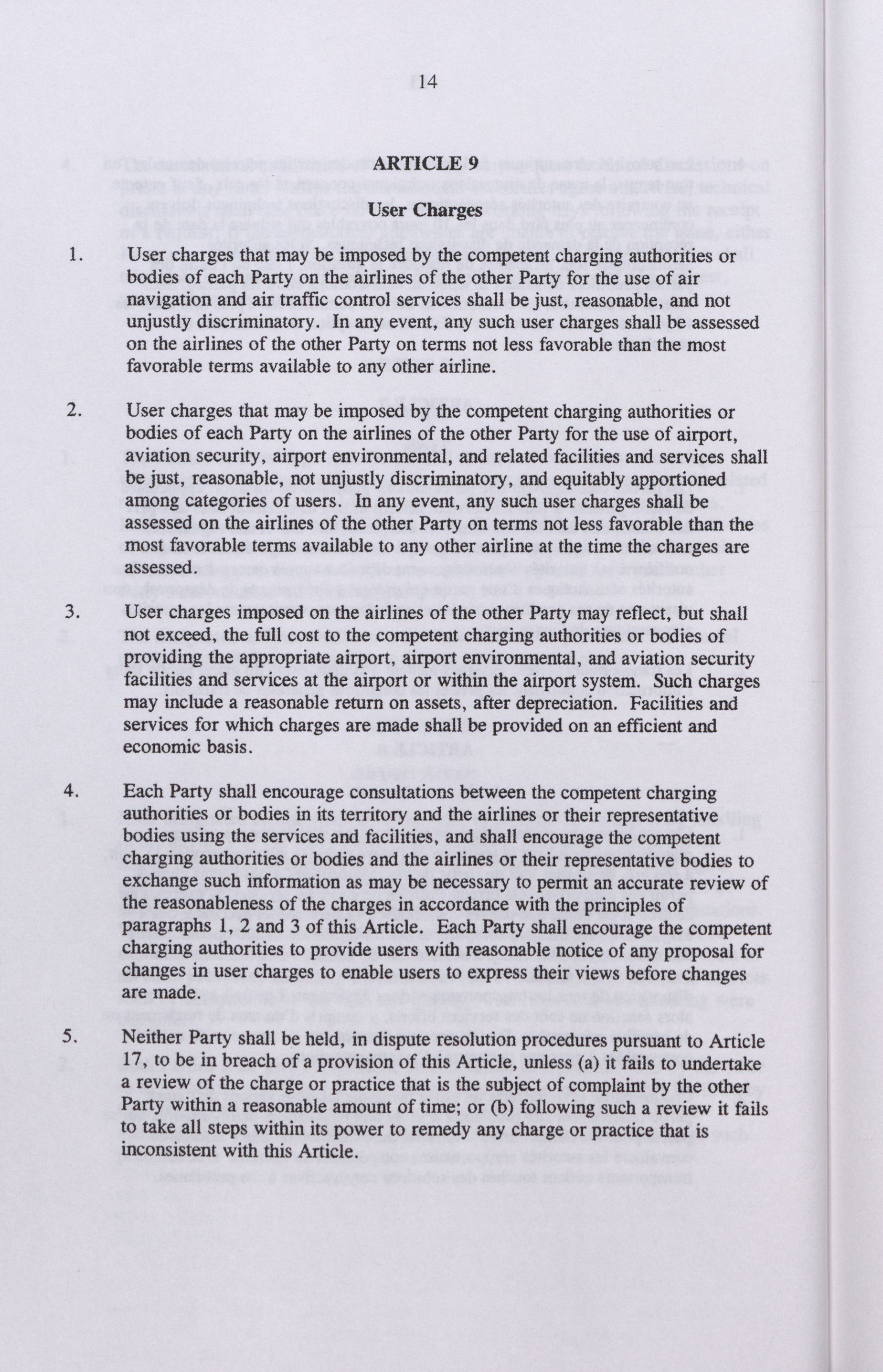 14

ARTICLE 9

User Charges

1. User charges that may be imposed by the competent charging authorities or bodies of each Party on the airlines of the other Party for the use of air navigation and air traffic control services shall be just, reasonable, and not unjustly discriminatory. In any event, any such user charges shall be assessed on the airlines of the other Party on terms not less favorable than the most favorable terms available to any other airline.

2. User charges that may be imposed by the competent charging authorities or bodies of each Party on the airlines of the other Party for the use of airport, aviation security, airport environmental, and related facilities and services shall be just, reasonable, not unjustly discriminatory, and equitably apportioned among categories of users. In any event, any such user charges shall be assessed on the airlines of the other Party on terms not less favorable than the most favorable terms available to any other airline at the time the charges are assessed.

3. User charges imposed on the airlines of the other Party may reflect, but shall not exceed, the full cost to the competent charging authorities or bodies of providing the appropriate airport, airport environmental, and aviation security facilities and services at the airport or within the airport system. Such charges may include a reasonable return on assets, after depreciation. Facilities and services for which charges are made shall be provided on an efficient and economic basis.

4. Each Party shall encourage consultations between the competent charging authorities or bodies in its territory and the airlines or their representative bodies using the services and facilities, and shall encourage the competent charging authorities or bodies and the airlines or their representative bodies to exchange such information as may be necessary to permit an accurate review of the reasonableness of the charges in accordance with the principles of paragraphs 1, 2 and 3 of this Article. Each Party shall encourage the competent charging authorities to provide users with reasonable notice of any proposal for changes in user charges to enable users to express their views before changes are made.

5. Neither Party shall be held, in dispute resolution procedures pursuant to Article 17, to be in breach of a provision of this Article, unless (a) it fails to undertake a review of the charge or practice that is the subject of complaint by the other Party within a reasonable amount of time; or (b) following such a review it fails to take all steps within its power to remedy any charge or practice that is inconsistent with this Article.